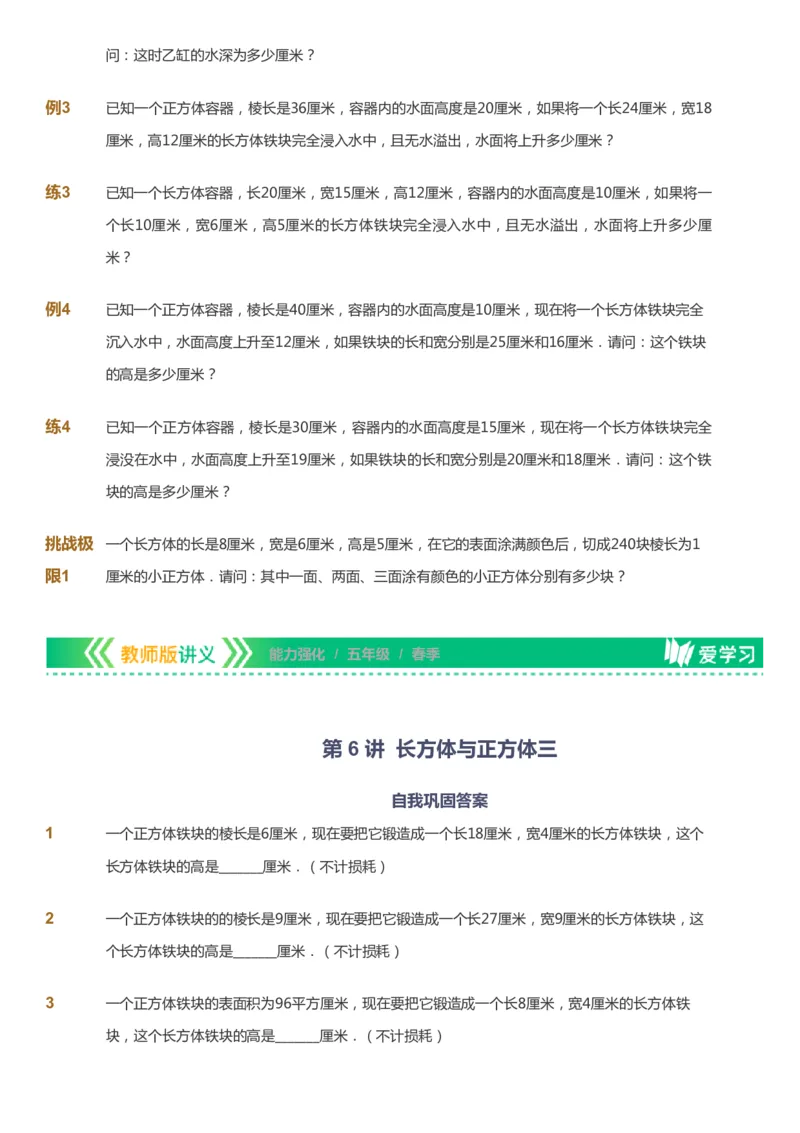 问：这时乙缸的水深为多少厘米？

例3 已知一个正方体容器，棱长是36厘米，容器内的水面高度是20厘米，如果将一个长24厘米，宽18厘米，高12厘米的长方体铁块完全浸入水中，且无水溢出，水面将上升多少厘米？

练3 已知一个长方体容器，长20厘米，宽15厘米，高12厘米，容器内的水面高度是10厘米，如果将一个长10厘米，宽6厘米，高5厘米的长方体铁块完全浸入水中，且无水溢出，水面将上升多少厘米？

例4 已知一个正方体容器，棱长是40厘米，容器内的水面高度是10厘米，现在将一个长方体铁块完全沉入水中，水面高度上升至12厘米，如果铁块的长和宽分别是25厘米和16厘米．请问：这个铁块的高是多少厘米？

练4 已知一个正方体容器，棱长是30厘米，容器内的水面高度是15厘米，现在将一个长方体铁块完全浸没在水中，水面高度上升至19厘米，如果铁块的长和宽分别是20厘米和18厘米．请问：这个铁块的高是多少厘米？

挑战极限1 一个长方体的长是8厘米，宽是6厘米，高是5厘米，在它的表面涂满颜色后，切成240块棱长为1厘米的小正方体．请问：其中一面、两面、三面涂有颜色的小正方体分别有多少块？

教师版讲义 能力强化 / 五年级 / 春季 爱学习

第 6 讲 长方体与正方体三

自我巩固答案

1 一个正方体铁块的棱长是6厘米，现在要把它锻造成一个长18厘米，宽4厘米的长方体铁块，这个长方体铁块的高是______厘米．（不计损耗）

2 一个正方体铁块的的棱长是9厘米，现在要把它锻造成一个长27厘米，宽9厘米的长方体铁块，这个长方体铁块的高是______厘米．（不计损耗）

3 一个正方体铁块的表面积为96平方厘米，现在要把它锻造成一个长8厘米，宽4厘米的长方体铁块，这个长方体铁块的高是______厘米．（不计损耗）